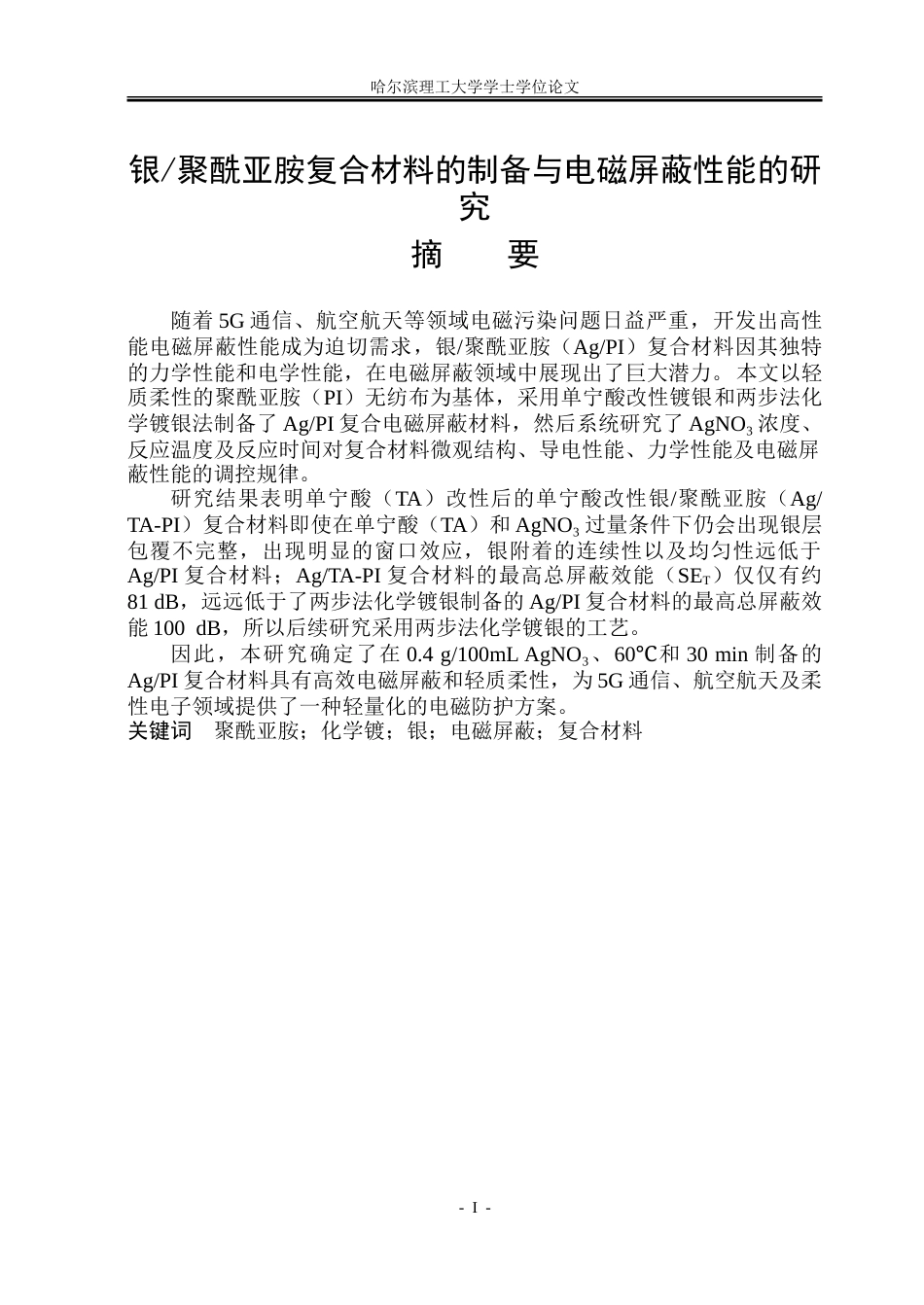 哈尔滨理工大学学士学位论文

银/聚酰亚胺复合材料的制备与电磁屏蔽性能的研究

摘 要

随着5G通信、航空航天等领域电磁污染问题日益严重，开发出高性能电磁屏蔽性能成为迫切需求，银/聚酰亚胺（Ag/PI）复合材料因其独特的力学性能和电学性能，在电磁屏蔽领域中展现出了巨大潜力。本文以轻质柔性的聚酰亚胺（PI）无纺布为基体，采用单宁酸改性镀银和两步法化学镀银法制备了Ag/PI复合电磁屏蔽材料，然后系统研究了$AgNO_3$浓度、反应温度及反应时间对复合材料微观结构、导电性能、力学性能及电磁屏蔽性能的调控规律。

研究结果表明单宁酸（TA）改性后的单宁酸改性银/聚酰亚胺（Ag/TA-PI）复合材料即使在单宁酸（TA）和$AgNO_3$过量条件下仍会出现银层包覆不完整，出现明显的窗口效应，银附着的连续性以及均匀性远低于Ag/PI复合材料；Ag/TA-PI复合材料的最高总屏蔽效能（$SE_T$）仅仅有约81 dB，远远低于了两步法化学镀银制备的Ag/PI复合材料的最高总屏蔽效能100 dB，所以后续研究采用两步法化学镀银的工艺。

因此，本研究确定了在0.4 g/100mL $AgNO_3$、60℃和30 min制备的Ag/PI复合材料具有高效电磁屏蔽和轻质柔性，为5G通信、航空航天及柔性电子领域提供了一种轻量化的电磁防护方案。

关键词 聚酰亚胺；化学镀；银；电磁屏蔽；复合材料

- I -